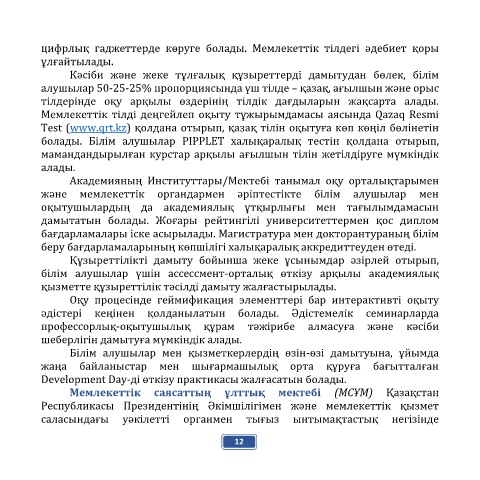 цифрлық гаджеттерде көруге болады. Мемлекеттік тілдегі әдебиет қоры ұлғайтылады.

Кәсіби және жеке тұлғалық құзыреттерді дамытудан бөлек, білім алушылар 50-25-25% пропорциясында үш тілде – қазақ, ағылшын және орыс тілдерінде оқу арқылы өздерінің тілдік дағдыларын жақсарта алады. Мемлекеттік тілді деңгейлеп оқыту тұжырымдамасы аясында Qazaq Resmi Test (www.qrt.kz) қолдана отырып, қазақ тілін оқытуға көп көңіл бөлінетін болады. Білім алушылар PIPPLET халықаралық тестін қолдана отырып, мамандандырылған курстар арқылы ағылшын тілін жетілдіруге мүмкіндік алады.

Академияның Институттары/Мектебі танымал оқу орталықтарымен және мемлекеттік органдармен әріптестікте білім алушылар мен оқытушылардың да академиялық ұтқырлығы мен тағылымдамасын дамытатын болады. Жоғары рейтингілі университеттермен қос диплом бағдарламалары іске асырылады. Магистратура мен докторантураның білім беру бағдарламаларының көпшілігі халықаралық аккредиттеуден өтеді.

Құзыреттілікті дамыту бойынша жеке ұсынымдар әзірлей отырып, білім алушылар үшін ассессмент-орталық өткізу арқылы академиялық қызметте құзыреттілік тәсілді дамыту жалғастырылады.

Оқу процесінде геймификация элементтері бар интерактивті оқыту әдістері кеңінен қолданылатын болады. Әдістемелік семинарларда профессорлық-оқытушылық құрам тәжірибе алмасуға және кәсіби шеберлігін дамытуға мүмкіндік алады.

Білім алушылар мен қызметкерлердің өзін-өзі дамытуына, ұйымда жаңа байланыстар мен шығармашылық орта құруға бағытталған Development Day-ді өткізу практикасы жалғасатын болады.

Мемлекеттік саясаттың ұлттық мектебі (МСҰМ) Қазақстан Республикасы Президентінің Әкімшілігімен және мемлекеттік қызмет саласындағы уәкілетті органмен тығыз ынтымақтастық негізінде

12